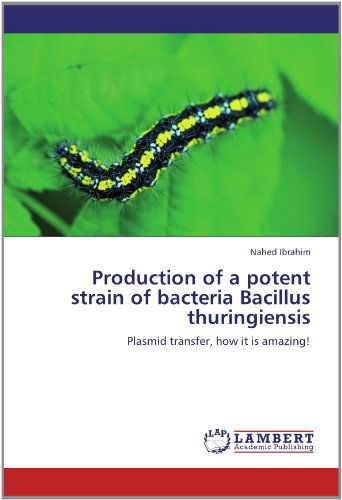 Nahed Ibrahim

Production of a potent strain of bacteria Bacillus thuringiensis

Plasmid transfer, how it is amazing!

LAP LAMBERT Academic Publishing